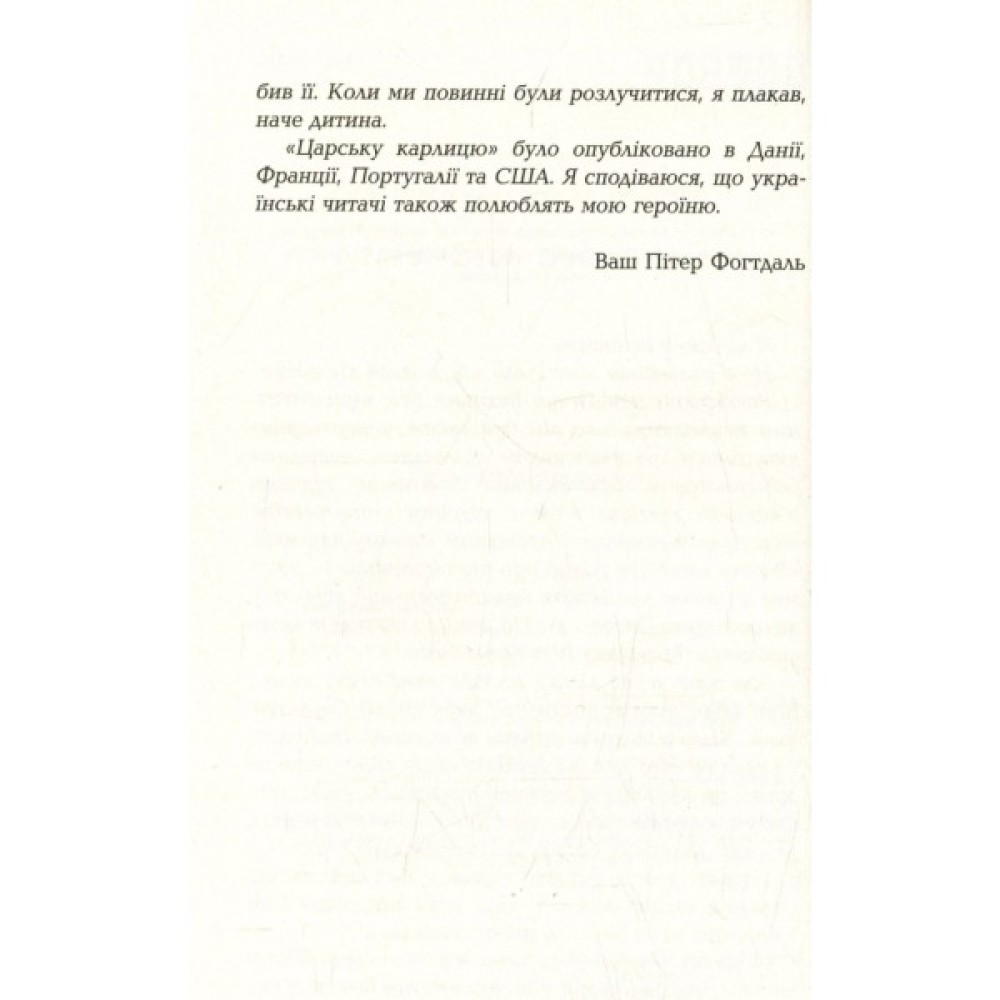 бив її. Коли ми повинні були розлучитися, я плакав, наче дитина.

«Царську карлицю» було опубліковано в Данії, Франції, Португалії та США. Я сподіваюся, що українські читачі також полюблять мою героїню.

Ваш Пітер Фогтдаль